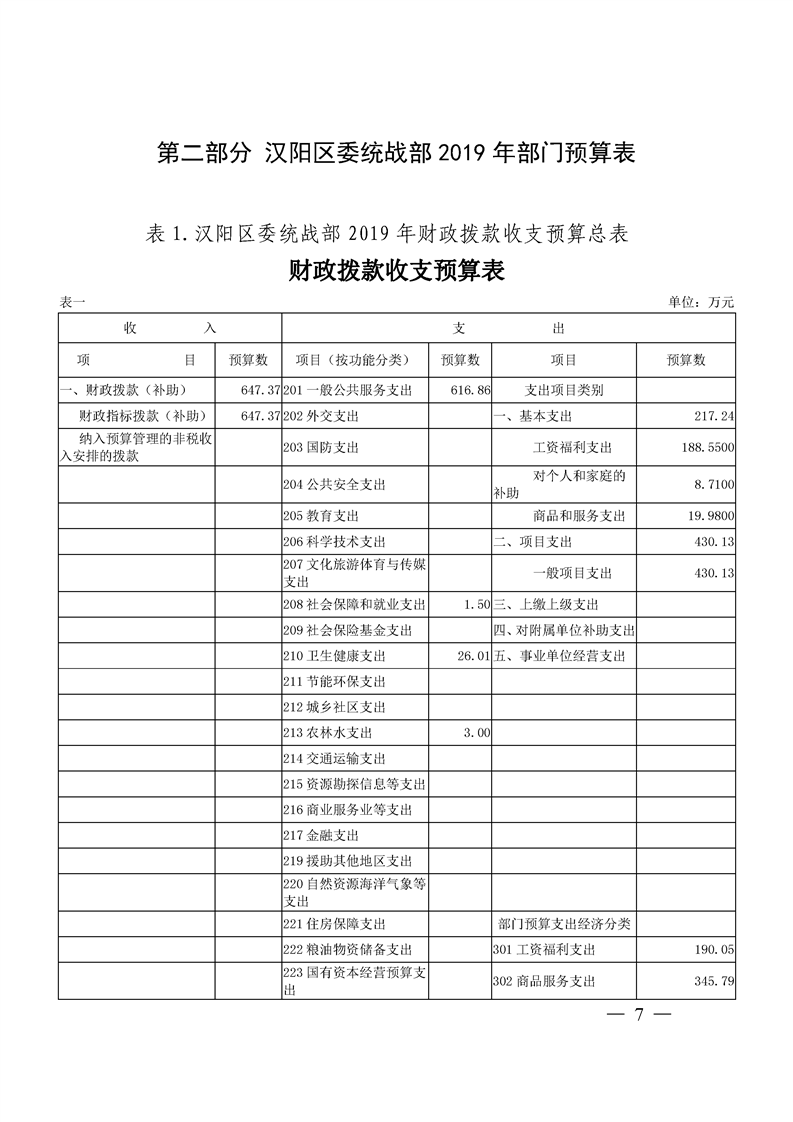 第二部分 汉阳区委统战部 2019 年部门预算表

表 1.汉阳区委统战部 2019 年财政拨款收支预算总表

财政拨款收支预算表

表一 单位：万元

| 收 入 | | 支 出 | | | |
|---|---|---|---|---|---|
| 项 目 | 预算数 | 项目（按功能分类） | 预算数 | 项目 | 预算数 |
| 一、财政拨款（补助） | 647.37 | 201 一般公共服务支出 | 616.86 | 支出项目类别 | |
| 财政指标拨款（补助） | 647.37 | 202 外交支出 | | 一、基本支出 | 217.24 |
| 纳入预算管理的非税收入安排的拨款 | | 203 国防支出 | | 工资福利支出 | 188.5500 |
| | | 204 公共安全支出 | | 对个人和家庭的补助 | 8.7100 |
| | | 205 教育支出 | | 商品和服务支出 | 19.9800 |
| | | 206 科学技术支出 | | 二、项目支出 | 430.13 |
| | | 207 文化旅游体育与传媒支出 | | 一般项目支出 | 430.13 |
| | | 208 社会保障和就业支出 | 1.50 | 三、上缴上级支出 | |
| | | 209 社会保险基金支出 | | 四、对附属单位补助支出 | |
| | | 210 卫生健康支出 | 26.01 | 五、事业单位经营支出 | |
| | | 211 节能环保支出 | | | |
| | | 212 城乡社区支出 | | | |
| | | 213 农林水支出 | 3.00 | | |
| | | 214 交通运输支出 | | | |
| | | 215 资源勘探信息等支出 | | | |
| | | 216 商业服务业等支出 | | | |
| | | 217 金融支出 | | | |
| | | 219 援助其他地区支出 | | | |
| | | 220 自然资源海洋气象等支出 | | | |
| | | 221 住房保障支出 | | 部门预算支出经济分类 | |
| | | 222 粮油物资储备支出 | | 301 工资福利支出 | 190.05 |
| | | 223 国有资本经营预算支出 | | 302 商品服务支出 | 345.79 |

— 7 —